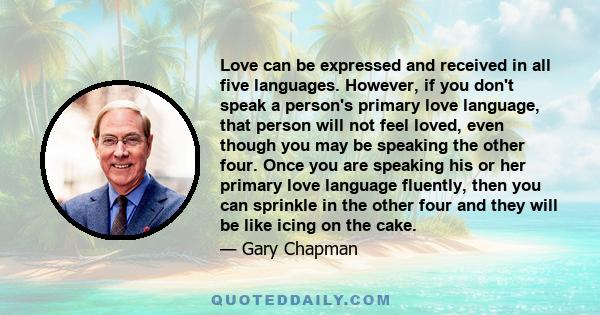 Love can be expressed and received in all five languages. However, if you don't speak a person's primary love language, that person will not feel loved, even though you may be speaking the other four. Once you are speaking his or her primary love language fluently, then you can sprinkle in the other four and they will be like icing on the cake.

— Gary Chapman

QUOTEDDAILY.COM